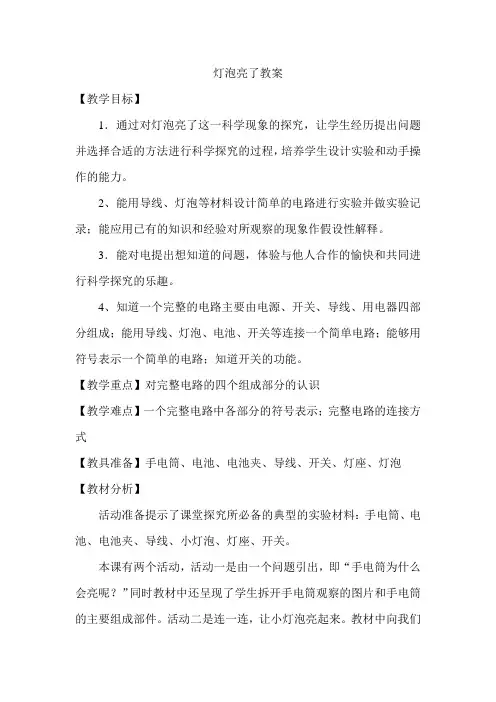 灯泡亮了教案

【教学目标】

1．通过对灯泡亮了这一科学现象的探究，让学生经历提出问题并选择合适的方法进行科学探究的过程，培养学生设计实验和动手操作的能力。

2、能用导线、灯泡等材料设计简单的电路进行实验并做实验记录；能应用已有的知识和经验对所观察的现象作假设性解释。

3．能对电提出想知道的问题，体验与他人合作的愉快和共同进行科学探究的乐趣。

4、知道一个完整的电路主要由电源、开关、导线、用电器四部分组成；能用导线、灯泡、电池、开关等连接一个简单电路；能够用符号表示一个简单的电路；知道开关的功能。

【教学重点】对完整电路的四个组成部分的认识

【教学难点】一个完整电路中各部分的符号表示；完整电路的连接方式

【教具准备】手电筒、电池、电池夹、导线、开关、灯座、灯泡

【教材分析】

活动准备提示了课堂探究所必备的典型的实验材料：手电筒、电池、电池夹、导线、小灯泡、灯座、开关。

本课有两个活动，活动一是由一个问题引出，即“手电筒为什么会亮呢？”同时教材中还呈现了学生拆开手电筒观察的图片和手电筒的主要组成部件。活动二是连一连，让小灯泡亮起来。教材中向我们